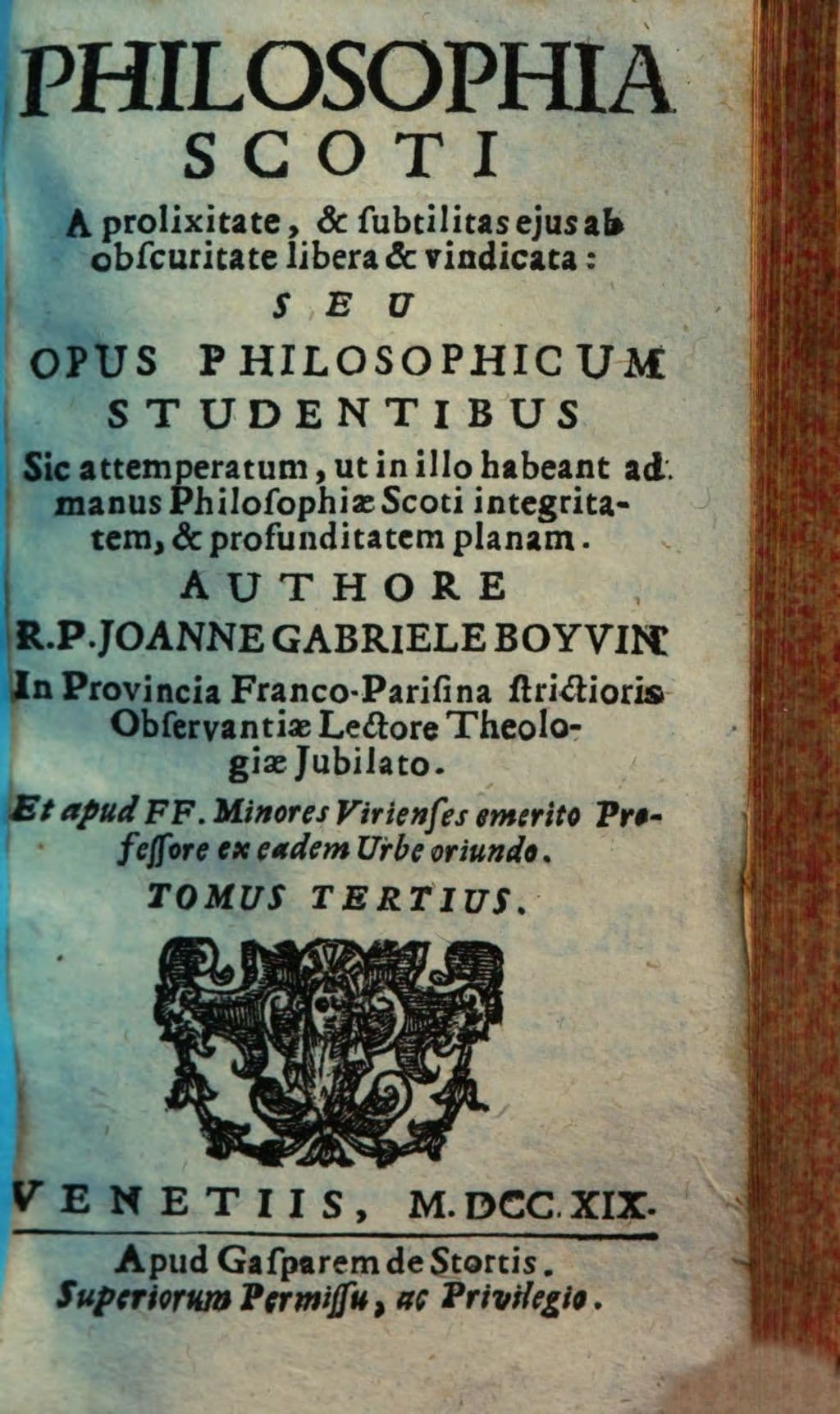 PHILOSOPHIA
SCOTI
A prolixitate, & ſubtilitas ejus ab obſcuritate libera & vindicata:
SEU
OPUS PHILOSOPHICUM
STUDENTIBUS
Sic attemperatum, ut in illo habeant ad manus Philoſophiæ Scoti integritatem, & profunditatem planam.
AUTHORE
R.P. JOANNE GABRIELE BOYVIN
In Provincia Franco-Pariſina ſtrictioris Obſervantiæ Lectore Theologiæ Jubilato.
Et apud FF. Minores Virienſes emerito Profeſſore ex eadem Urbe oriundo.
TOMUS TERTIUS.

VENETIIS, M.DCC.XIX.

Apud Gaſparem de Stortis.
Superiorum Permiſſu, ac Privilegio.